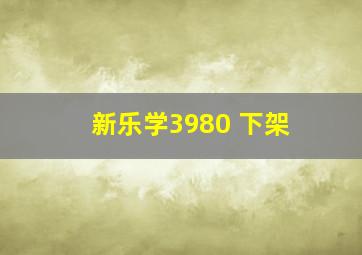 新乐学3980 下架